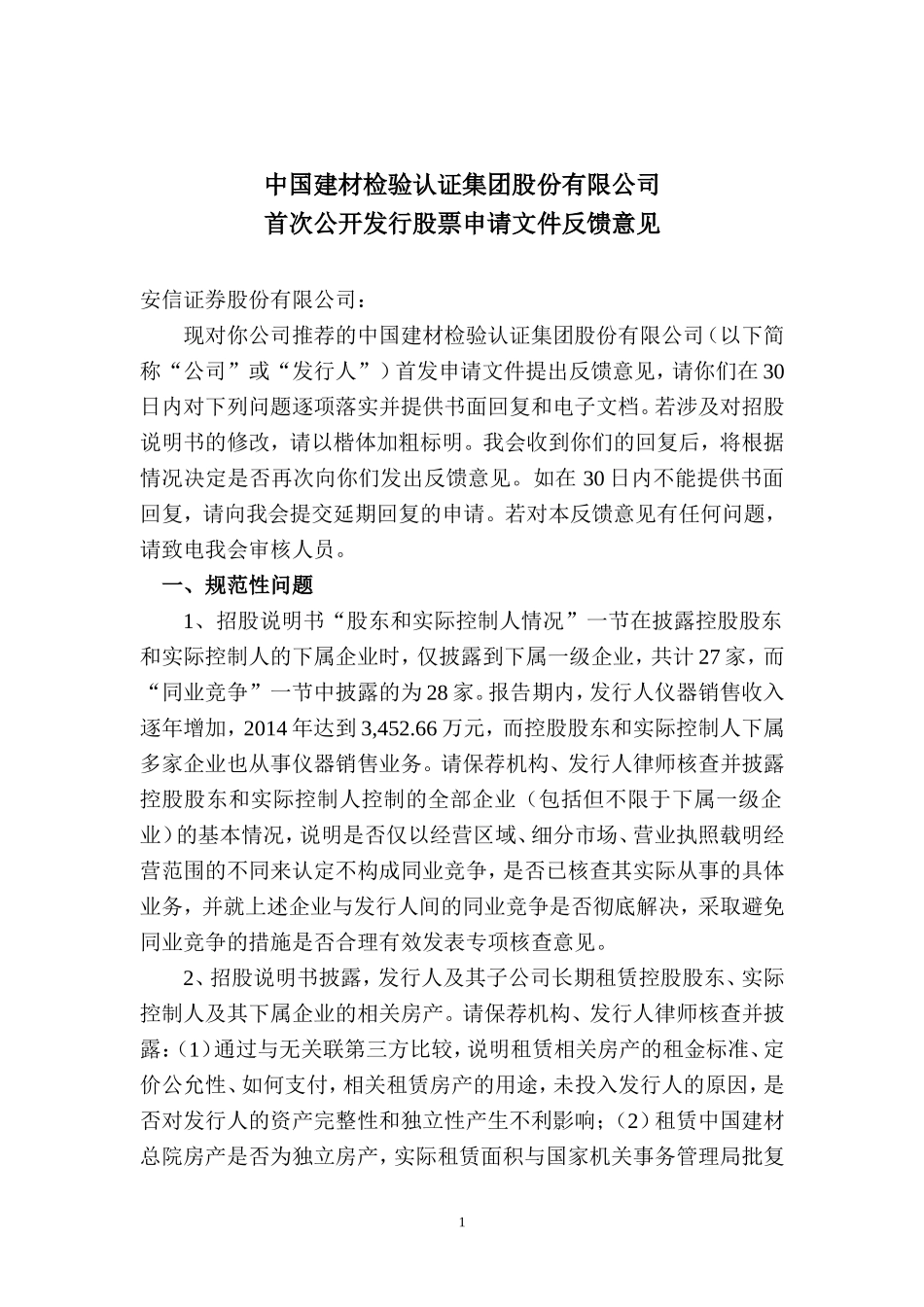 中国建材检验认证集团股份有限公司
首次公开发行股票申请文件反馈意见

安信证券股份有限公司：

现对你公司推荐的中国建材检验认证集团股份有限公司（以下简称“公司”或“发行人”）首发申请文件提出反馈意见，请你们在30日内对下列问题逐项落实并提供书面回复和电子文档。若涉及对招股说明书的修改，请以楷体加粗标明。我会收到你们的回复后，将根据情况决定是否再次向你们发出反馈意见。如在30日内不能提供书面回复，请向我会提交延期回复的申请。若对本反馈意见有任何问题，请致电我会审核人员。

一、规范性问题

1、招股说明书“股东和实际控制人情况”一节在披露控股股东和实际控制人的下属企业时，仅披露到下属一级企业，共计27家，而“同业竞争”一节中披露的为28家。报告期内，发行人仪器销售收入逐年增加，2014年达到3,452.66万元，而控股股东和实际控制人下属多家企业也从事仪器销售业务。请保荐机构、发行人律师核查并披露控股股东和实际控制人控制的全部企业（包括但不限于下属一级企业）的基本情况，说明是否仅以经营区域、细分市场、营业执照载明经营范围的不同来认定不构成同业竞争，是否已核查其实际从事的具体业务，并就上述企业与发行人间的同业竞争是否彻底解决，采取避免同业竞争的措施是否合理有效发表专项核查意见。

2、招股说明书披露，发行人及其子公司长期租赁控股股东、实际控制人及其下属企业的相关房产。请保荐机构、发行人律师核查并披露：(1)通过与无关联第三方比较，说明租赁相关房产的租金标准、定价公允性、如何支付，相关租赁房产的用途，未投入发行人的原因，是否对发行人的资产完整性和独立性产生不利影响；（2）租赁中国建材总院房产是否为独立房产，实际租赁面积与国家机关事务管理局批复

1